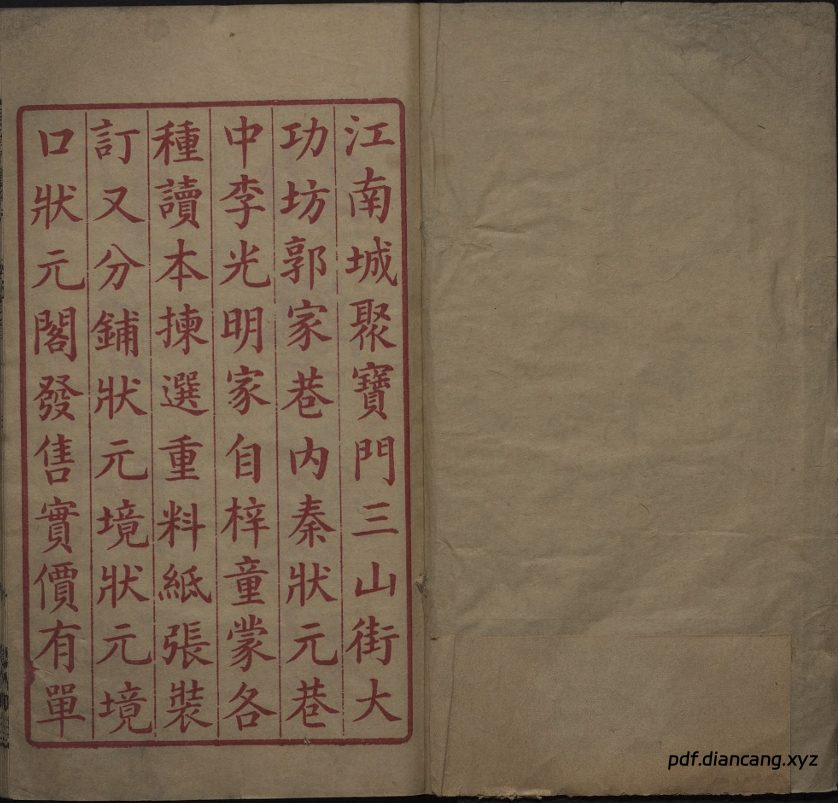 江南城聚寶門三山街大
功坊郭家巷内秦狀元巷
中李光明家自梓童蒙各
種讀本揀選重料紙張裝
訂又分鋪狀元境狀元境
口狀元閣發售實價有單

pdf.diancang.xyz